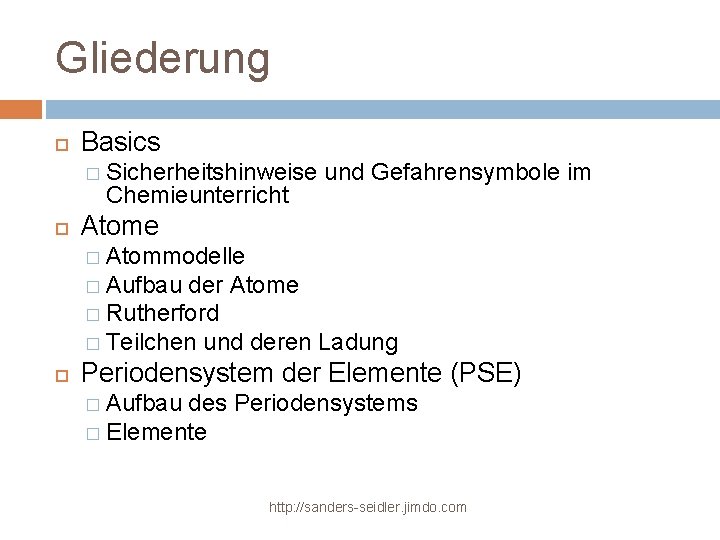 Gliederung

Basics
Sicherheitshinweise und Gefahrensymbole im Chemieunterricht

Atome
Atommodelle
Aufbau der Atome
Rutherford
Teilchen und deren Ladung

Periodensystem der Elemente (PSE)
Aufbau des Periodensystems
Elemente

http://sanders-seidler.jimdo.com